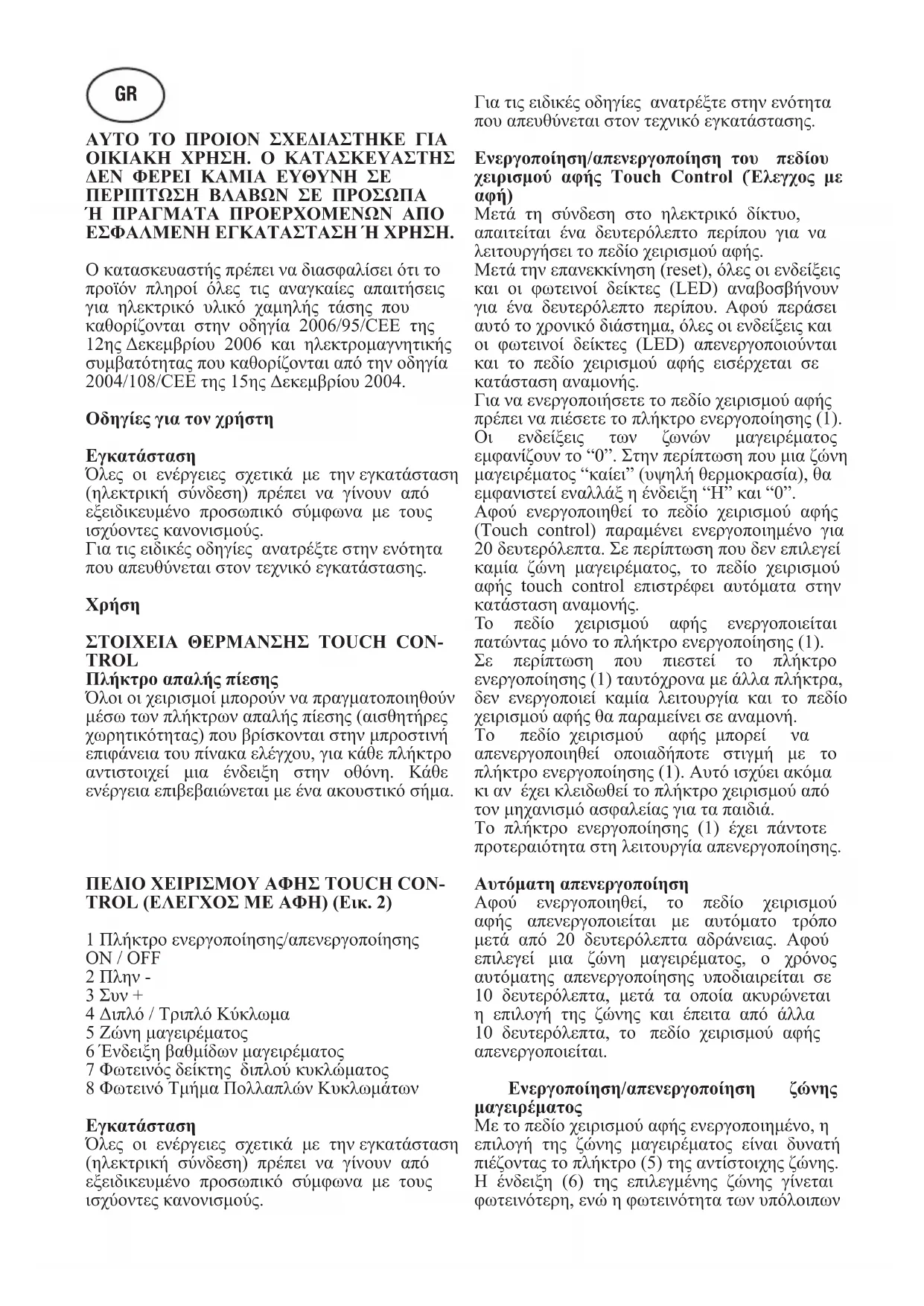 GR

ΑΥΤΟ ΤΟ ΠΡΟΙΟΝ ΣΧΕΔΙΑΣΤΗΚΕ ΓΙΑ ΟΙΚΙΑΚΗ ΧΡΗΣΗ. Ο ΚΑΤΑΣΚΕΥΑΣΤΗΣ ΔΕΝ ΦΕΡΕΙ ΚΑΜΙΑ ΕΥΘΥΝΗ ΣΕ ΠΕΡΙΠΤΩΣΗ ΒΛΑΒΩΝ ΣΕ ΠΡΟΣΩΠΑ Ή ΠΡΑΓΜΑΤΑ ΠΡΟΕΡΧΟΜΕΝΩΝ ΑΠΟ ΕΣΦΑΛΜΕΝΗ ΕΓΚΑΤΑΣΤΑΣΗ Ή ΧΡΗΣΗ.

Ο κατασκευαστής πρέπει να διασφαλίσει ότι το προϊόν πληροί όλες τις αναγκαίες απαιτήσεις για ηλεκτρικό υλικό χαμηλής τάσης που καθορίζονται στην οδηγία 2006/95/CEE της 12ης Δεκεμβρίου 2006 και ηλεκτρομαγνητικής συμβατότητας που καθορίζονται από την οδηγία 2004/108/CEE της 15ης Δεκεμβρίου 2004.

Οδηγίες για τον χρήστη

Εγκατάσταση
Όλες οι ενέργειες σχετικά με την εγκατάσταση (ηλεκτρική σύνδεση) πρέπει να γίνουν από εξειδικευμένο προσωπικό σύμφωνα με τους ισχύοντες κανονισμούς.
Για τις ειδικές οδηγίες ανατρέξτε στην ενότητα που απευθύνεται στον τεχνικό εγκατάστασης.

Χρήση

ΣΤΟΙΧΕΙΑ ΘΕΡΜΑΝΣΗΣ TOUCH CONTROL
Πλήκτρο απαλής πίεσης
Όλοι οι χειρισμοί μπορούν να πραγματοποιηθούν μέσω των πλήκτρων απαλής πίεσης (αισθητήρες χωρητικότητας) που βρίσκονται στην μπροστινή επιφάνεια του πίνακα ελέγχου, για κάθε πλήκτρο αντιστοιχεί μια ένδειξη στην οθόνη. Κάθε ενέργεια επιβεβαιώνεται με ένα ακουστικό σήμα.

ΠΕΔΙΟ ΧΕΙΡΙΣΜΟΥ ΑΦΗΣ TOUCH CONTROL (ΕΛΕΓΧΟΣ ΜΕ ΑΦΗ) (Εικ. 2)

1 Πλήκτρο ενεργοποίησης/απενεργοποίησης ON / OFF
2 Πλην -
3 Συν +
4 Διπλό / Τριπλό Κύκλωμα
5 Ζώνη μαγειρέματος
6 Ένδειξη βαθμίδων μαγειρέματος
7 Φωτεινός δείκτης διπλού κυκλώματος
8 Φωτεινό Τμήμα Πολλαπλών Κυκλωμάτων

Εγκατάσταση
Όλες οι ενέργειες σχετικά με την εγκατάσταση (ηλεκτρική σύνδεση) πρέπει να γίνουν από εξειδικευμένο προσωπικό σύμφωνα με τους ισχύοντες κανονισμούς.

Για τις ειδικές οδηγίες ανατρέξτε στην ενότητα που απευθύνεται στον τεχνικό εγκατάστασης.

Ενεργοποίηση/απενεργοποίηση του πεδίου χειρισμού αφής Touch Control (Έλεγχος με αφή)
Μετά τη σύνδεση στο ηλεκτρικό δίκτυο, απαιτείται ένα δευτερόλεπτο περίπου για να λειτουργήσει το πεδίο χειρισμού αφής.
Μετά την επανεκκίνηση (reset), όλες οι ενδείξεις και οι φωτεινοί δείκτες (LED) αναβοσβήνουν για ένα δευτερόλεπτο περίπου. Αφού περάσει αυτό το χρονικό διάστημα, όλες οι ενδείξεις και οι φωτεινοί δείκτες (LED) απενεργοποιούνται και το πεδίο χειρισμού αφής εισέρχεται σε κατάσταση αναμονής.
Για να ενεργοποιήσετε το πεδίο χειρισμού αφής πρέπει να πιέσετε το πλήκτρο ενεργοποίησης (1). Οι ενδείξεις των ζωνών μαγειρέματος εμφανίζουν το “0”. Στην περίπτωση που μια ζώνη μαγειρέματος “καίει” (υψηλή θερμοκρασία), θα εμφανιστεί εναλλάξ η ένδειξη “H” και “0”.
Αφού ενεργοποιηθεί το πεδίο χειρισμού αφής (Touch control) παραμένει ενεργοποιημένο για 20 δευτερόλεπτα. Σε περίπτωση που δεν επιλεγεί καμία ζώνη μαγειρέματος, το πεδίο χειρισμού αφής touch control επιστρέφει αυτόματα στην κατάσταση αναμονής.
Το πεδίο χειρισμού αφής ενεργοποιείται πατώντας μόνο το πλήκτρο ενεργοποίησης (1).
Σε περίπτωση που πιεστεί το πλήκτρο ενεργοποίησης (1) ταυτόχρονα με άλλα πλήκτρα, δεν ενεργοποιεί καμία λειτουργία και το πεδίο χειρισμού αφής θα παραμείνει σε αναμονή.
Το πεδίο χειρισμού αφής μπορεί να απενεργοποιηθεί οποιαδήποτε στιγμή με το πλήκτρο ενεργοποίησης (1). Αυτό ισχύει ακόμα κι αν έχει κλειδωθεί το πλήκτρο χειρισμού από τον μηχανισμό ασφαλείας για τα παιδιά.
Το πλήκτρο ενεργοποίησης (1) έχει πάντοτε προτεραιότητα στη λειτουργία απενεργοποίησης.

Αυτόματη απενεργοποίηση
Αφού ενεργοποιηθεί, το πεδίο χειρισμού αφής απενεργοποιείται με αυτόματο τρόπο μετά από 20 δευτερόλεπτα αδράνειας. Αφού επιλεγεί μια ζώνη μαγειρέματος, ο χρόνος αυτόματης απενεργοποίησης υποδιαιρείται σε 10 δευτερόλεπτα, μετά τα οποία ακυρώνεται η επιλογή της ζώνης και έπειτα από άλλα 10 δευτερόλεπτα, το πεδίο χειρισμού αφής απενεργοποιείται.

Ενεργοποίηση/απενεργοποίηση ζώνης μαγειρέματος
Με το πεδίο χειρισμού αφής ενεργοποιημένο, η επιλογή της ζώνης μαγειρέματος είναι δυνατή πιέζοντας το πλήκτρο (5) της αντίστοιχης ζώνης. Η ένδειξη (6) της επιλεγμένης ζώνης γίνεται φωτεινότερη, ενώ η φωτεινότητα των υπόλοιπων